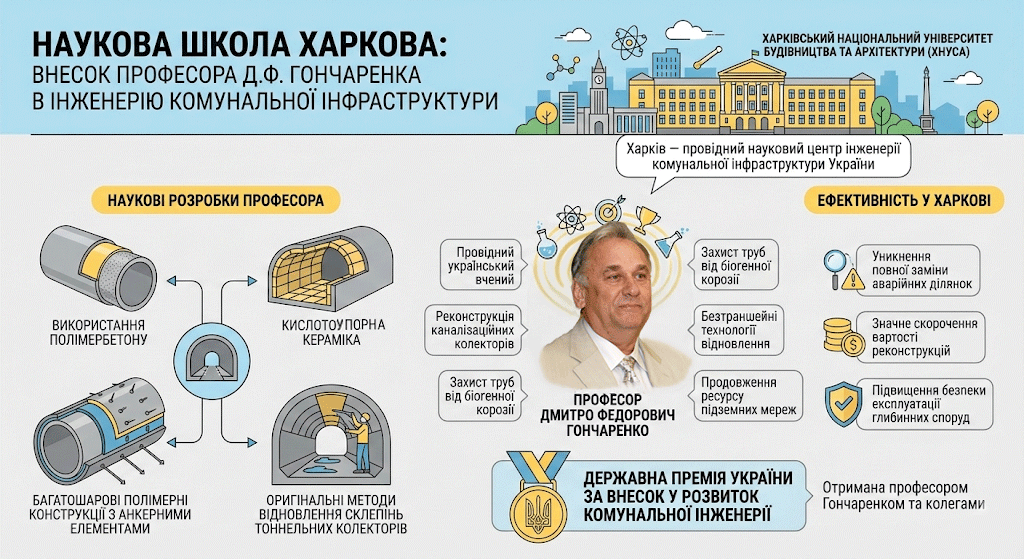 НАУКОВА ШКОЛА ХАРКОВА:
ВНЕСОК ПРОФЕСОРА Д.Ф. ГОНЧАРЕНКА
В ІНЖЕНЕРІЮ КОМУНАЛЬНОЇ ІНФРАСТРУКТУРИ

ХАРКІВСЬКИЙ НАЦІОНАЛЬНИЙ УНІВЕРСИТЕТ БУДІВНИЦТВА ТА АРХІТЕКТУРИ (ХНУСА)

Харків — провідний науковий центр інженерії комунальної інфраструктури України

НАУКОВІ РОЗРОБКИ ПРОФЕСОРА

ВИКОРИСТАННЯ ПОЛІМЕРБЕТОНУ

КИСЛОТОУПОРНА КЕРАМІКА

БАГАТОШАРОВІ ПОЛІМЕРНІ КОНСТРУКЦІЇ З АНКЕРНИМИ ЕЛЕМЕНТАМИ

ОРИГІНАЛЬНІ МЕТОДИ ВІДНОВЛЕННЯ СКЛЕПІНЬ ТОННЕЛЬНИХ КОЛЕКТОРІВ

Провідний український вчений

Реконструкція каналізаційних колекторів

Захист труб від біогенної корозії

Захист труб від біогенної корозії

Безтраншейні технології відновлення

Продовження ресурсу підземних мереж

ПРОФЕСОР ДМИТРО ФЕДОРОВИЧ ГОНЧАРЕНКО

ЕФЕКТИВНІСТЬ У ХАРКОВІ

Уникнення повної заміни аварійних ділянок

Значне скорочення вартості реконструкцій

Підвищення безпеки експлуатації глибинних споруд

ДЕРЖАВНА ПРЕМІЯ УКРАЇНИ ЗА ВНЕСОК У РОЗВИТОК КОМУНАЛЬНОЇ ІНЖЕНЕРІЇ

Отримана професором Гончаренком та колегами